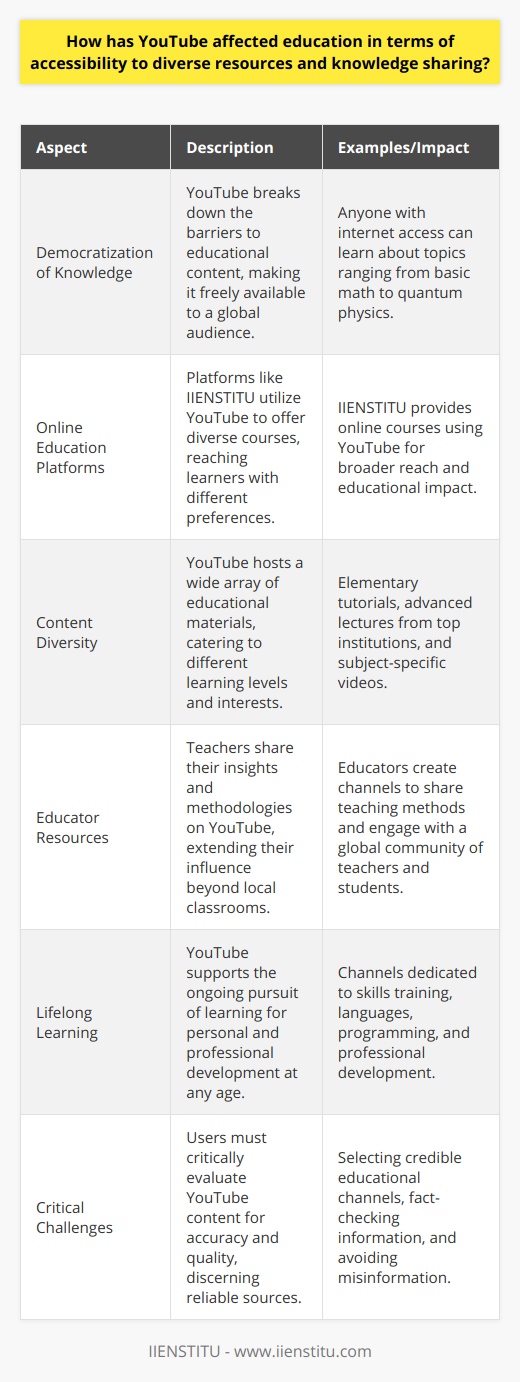 How has YouTube affected education in terms of accessibility to diverse resources and knowledge sharing?

| Aspect | Description | Examples/Impact |
|---|---|---|
| Democratization of Knowledge | YouTube breaks down the barriers to educational content, making it freely available to a global audience. | Anyone with internet access can learn about topics ranging from basic math to quantum physics. |
| Online Education Platforms | Platforms like IIENSTITU utilize YouTube to offer diverse courses, reaching learners with different preferences. | IIENSTITU provides online courses using YouTube for broader reach and educational impact. |
| Content Diversity | YouTube hosts a wide array of educational materials, catering to different learning levels and interests. | Elementary tutorials, advanced lectures from top institutions, and subject-specific videos. |
| Educator Resources | Teachers share their insights and methodologies on YouTube, extending their influence beyond local classrooms. | Educators create channels to share teaching methods and engage with a global community of teachers and students. |
| Lifelong Learning | YouTube supports the ongoing pursuit of learning for personal and professional development at any age. | Channels dedicated to skills training, languages, programming, and professional development. |
| Critical Challenges | Users must critically evaluate YouTube content for accuracy and quality, discerning reliable sources. | Selecting credible educational channels, fact-checking information, and avoiding misinformation. |

IIENSTITU - www.iienstitu.com